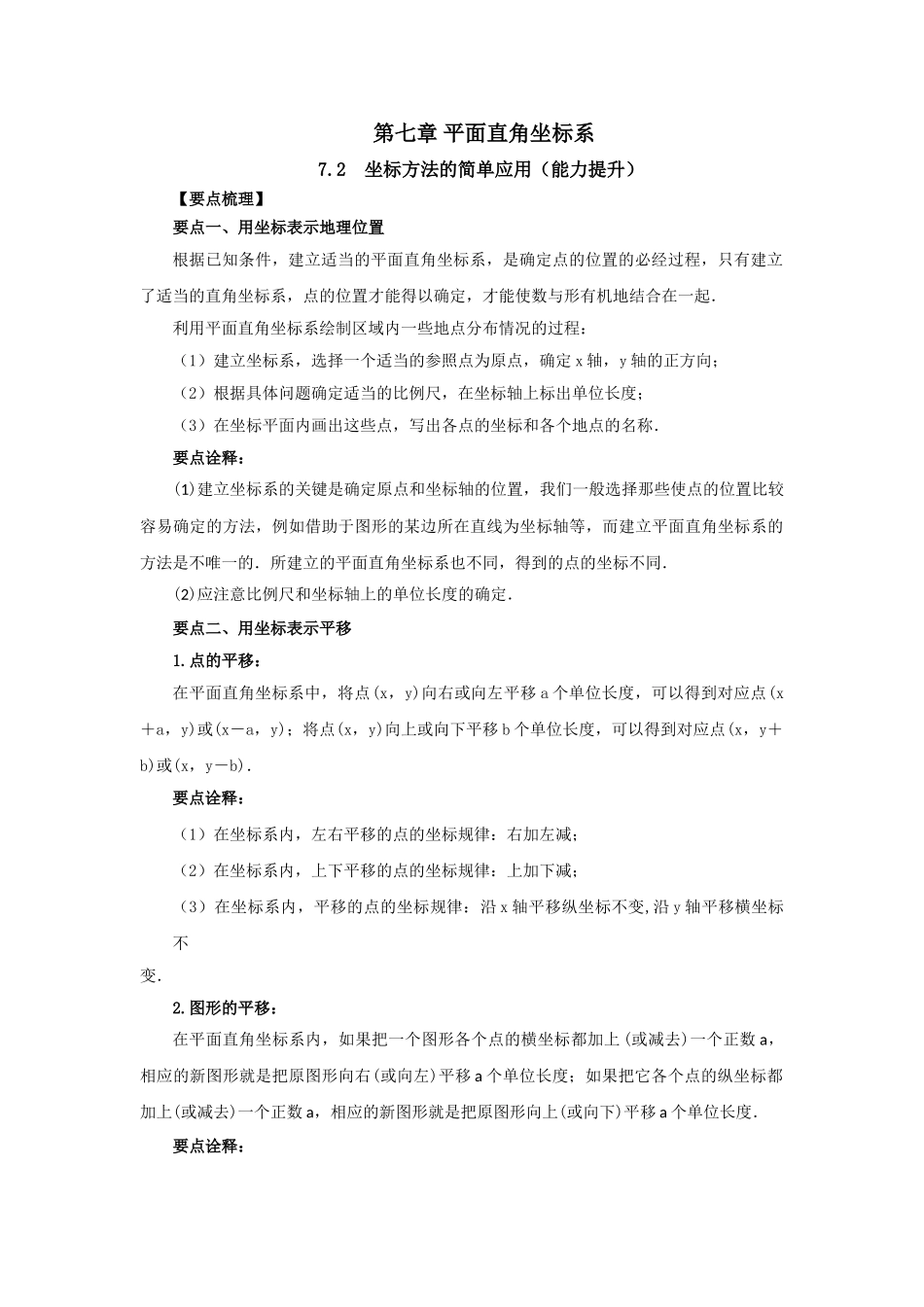 第七章 平面直角坐标系

7.2 坐标方法的简单应用（能力提升）

【要点梳理】

要点一、用坐标表示地理位置

根据已知条件，建立适当的平面直角坐标系，是确定点的位置的必经过程，只有建立了适当的直角坐标系，点的位置才能得以确定，才能使数与形有机地结合在一起．

利用平面直角坐标系绘制区域内一些地点分布情况的过程：

（1）建立坐标系，选择一个适当的参照点为原点，确定 x 轴，y 轴的正方向；

（2）根据具体问题确定适当的比例尺，在坐标轴上标出单位长度；

（3）在坐标平面内画出这些点，写出各点的坐标和各个地点的名称．

要点诠释：

(1)建立坐标系的关键是确定原点和坐标轴的位置，我们一般选择那些使点的位置比较容易确定的方法，例如借助于图形的某边所在直线为坐标轴等，而建立平面直角坐标系的方法是不唯一的．所建立的平面直角坐标系也不同，得到的点的坐标不同．

(2)应注意比例尺和坐标轴上的单位长度的确定．

要点二、用坐标表示平移

1.点的平移：

在平面直角坐标系中，将点(x，y)向右或向左平移 a 个单位长度，可以得到对应点(x＋a，y)或(x－a，y)；将点(x，y)向上或向下平移 b 个单位长度，可以得到对应点(x，y＋b)或(x，y－b)．

要点诠释：

（1）在坐标系内，左右平移的点的坐标规律：右加左减；

（2）在坐标系内，上下平移的点的坐标规律：上加下减；

（3）在坐标系内，平移的点的坐标规律：沿 x 轴平移纵坐标不变,沿 y 轴平移横坐标不
变．

2.图形的平移：

在平面直角坐标系内，如果把一个图形各个点的横坐标都加上(或减去)一个正数 a，相应的新图形就是把原图形向右(或向左)平移 a 个单位长度；如果把它各个点的纵坐标都加上(或减去)一个正数 a，相应的新图形就是把原图形向上(或向下)平移 a 个单位长度．

要点诠释：